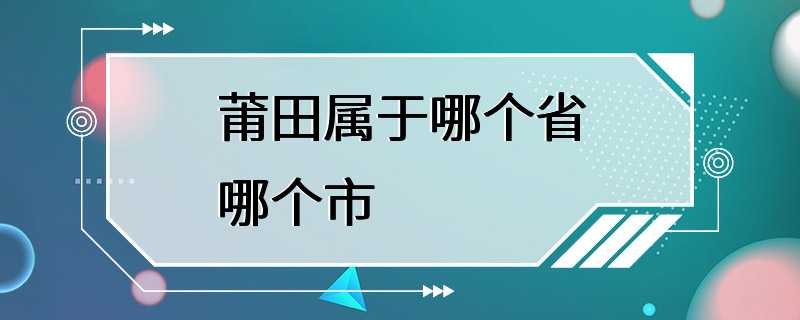 莆田属于哪个省哪个市